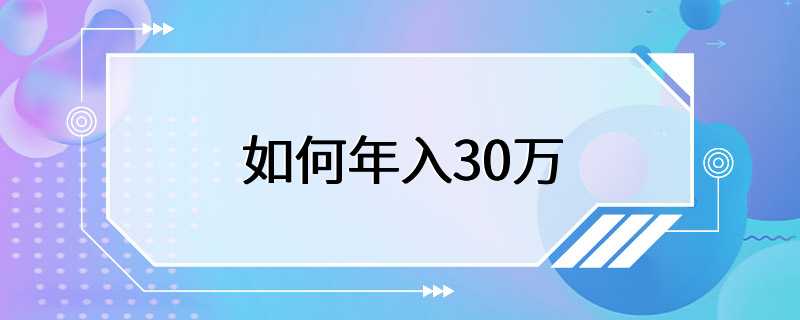 如何年入30万